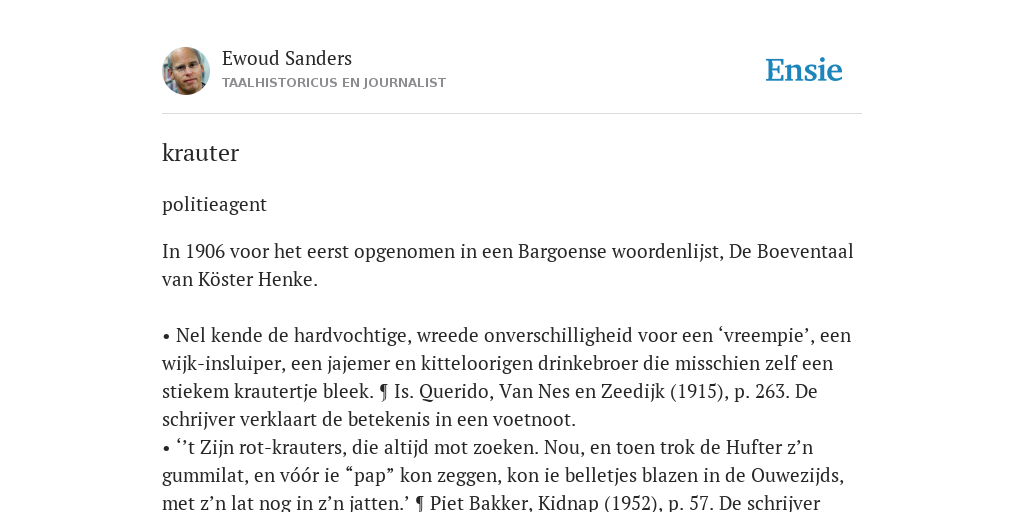 Ewoud Sanders
TAALHISTORICUS EN JOURNALIST

Ensie

krauter

politieagent

In 1906 voor het eerst opgenomen in een Bargoense woordenlijst, De Boeventaal van Köster Henke.

• Nel kende de hardvochtige, wreede onverschilligheid voor een ‘vreempie’, een wijk-insluiper, een jajemer en kitteloorigen drinkebroer die misschien zelf een stiekem krautertje bleek. ¶ Is. Querido, Van Nes en Zeedijk (1915), p. 263. De schrijver verklaart de betekenis in een voetnoot.
• ‘’t Zijn rot-krauters, die altijd mot zoeken. Nou, en toen trok de Hufter z’n gummilat, en vóór ie “pap” kon zeggen, kon ie belletjes blazen in de Ouwezijds, met z’n lat nog in z’n jatten.’ ¶ Piet Bakker, Kidnap (1952), p. 57. De schrijver